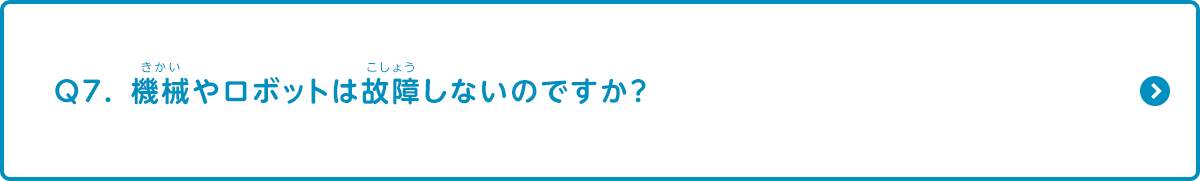 Q7. 機械(きかい)やロボットは故障(こしょう)しないのですか?